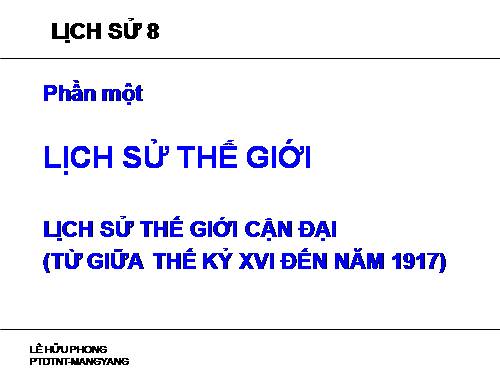 LỊCH SỬ 8

Phần một

LỊCH SỬ THẾ GIỚI

LỊCH SỬ THẾ GIỚI CẬN ĐẠI
(TỪ GIỮA THẾ KỶ XVI ĐẾN NĂM 1917)

LÊ HỮU PHONG
PTDTNT-MANGYANG